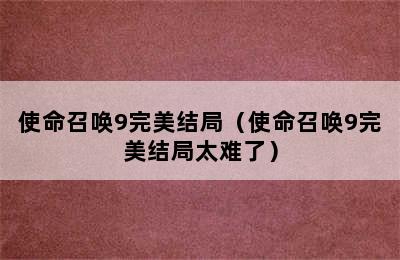 使命召唤9完美结局（使命召唤9完美结局太难了）